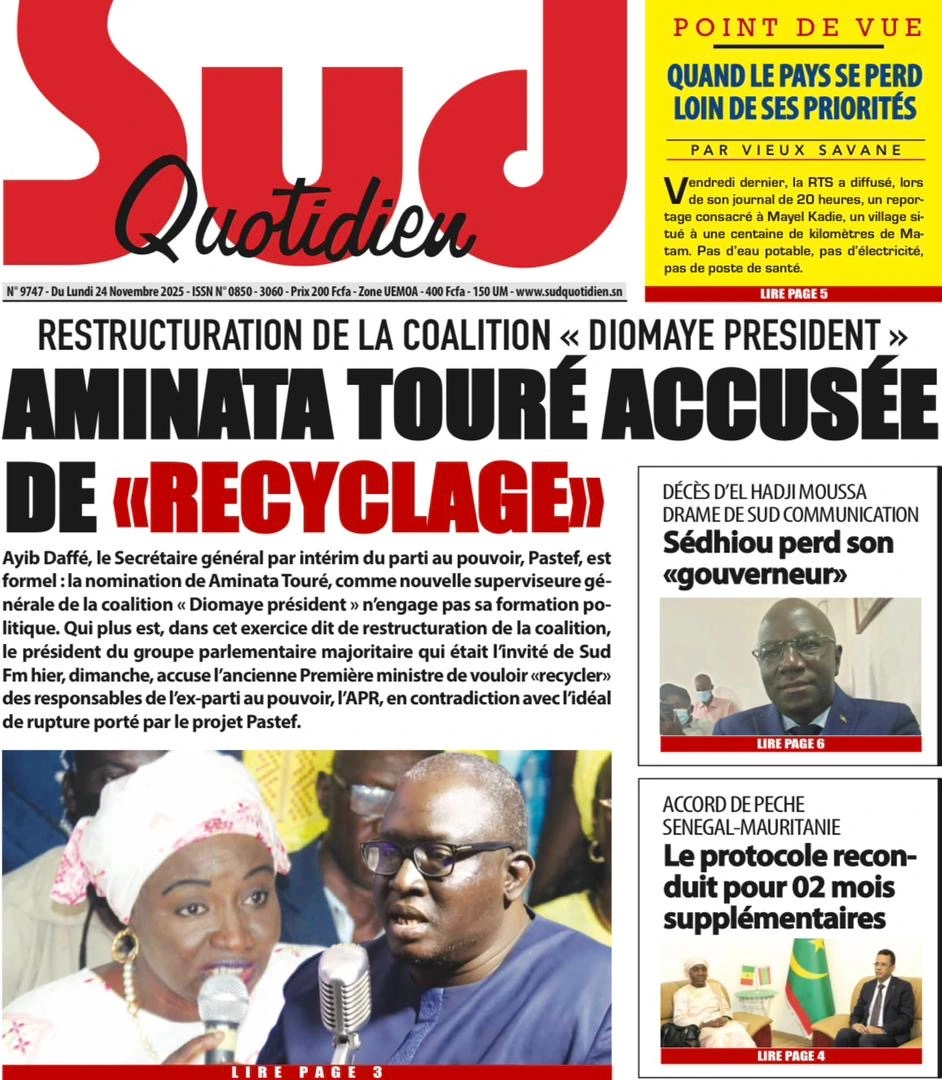 Sud Quotidien

N° 9747 - Du Lundi 24 Novembre 2025 - ISSN N° 0850 - 3060 - Prix 200 Fcfa - Zone UEMOA - 400 Fcfa - 150 UM - www.sudquotidien.sn

POINT DE VUE

QUAND LE PAYS SE PERD LOIN DE SES PRIORITÉS

PAR VIEUX SAVANE

Vendredi dernier, la RTS a diffusé, lors de son journal de 20 heures, un reportage consacré à Mayel Kadie, un village situé à une centaine de kilomètres de Matam. Pas d'eau potable, pas d'électricité, pas de poste de santé.

LIRE PAGE 5

RESTRUCTURATION DE LA COALITION « DIOMAYE PRESIDENT »

AMINATA TOURÉ ACCUSÉE DE «RECYCLAGE»

Ayib Daffé, le Secrétaire général par intérim du parti au pouvoir, Pastef, est formel : la nomination de Aminata Touré, comme nouvelle superviseure générale de la coalition « Diomaye président » n'engage pas sa formation politique. Qui plus est, dans cet exercice dit de restructuration de la coalition, le président du groupe parlementaire majoritaire qui était l'invité de Sud Fm hier, dimanche, accuse l'ancienne Première ministre de vouloir «recycler» des responsables de l'ex-parti au pouvoir, l'APR, en contradiction avec l'idéal de rupture porté par le projet Pastef.

LIRE PAGE 3

DÉCÈS D'EL HADJI MOUSSA DRAME DE SUD COMMUNICATION

Sédhiou perd son «gouverneur»

LIRE PAGE 6

ACCORD DE PECHE SENEGAL-MAURITANIE

Le protocole reconduit pour 02 mois supplémentaires

LIRE PAGE 4